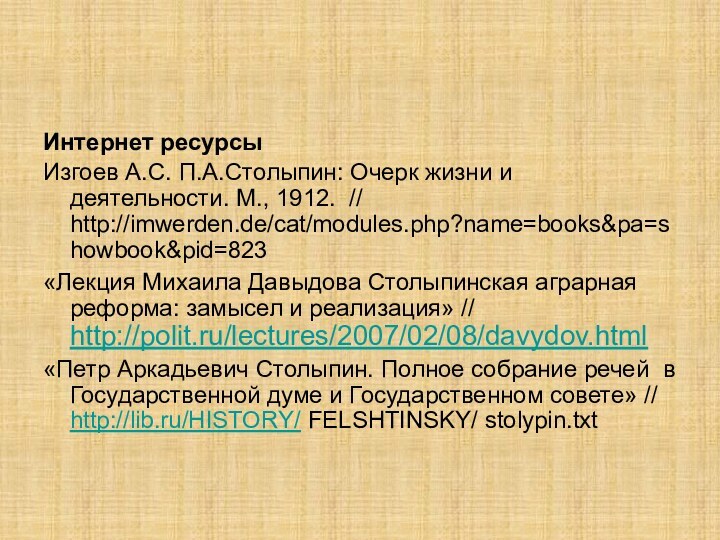 **Интернет ресурсы**
Изгоев А.С. П.А.Столыпин: Очерк жизни и деятельности. М., 1912. // http://imwerden.de/cat/modules.php?name=books&pa=showbook&pid=823

«Лекция Михаила Давыдова Столыпинская аграрная реформа: замысел и реализация» // http://polit.ru/lectures/2007/02/08/davydov.html

«Петр Аркадьевич Столыпин. Полное собрание речей в Государственной думе и Государственном совете» // http://lib.ru/HISTORY/ FELSHTINSKY/ stolypin.txt